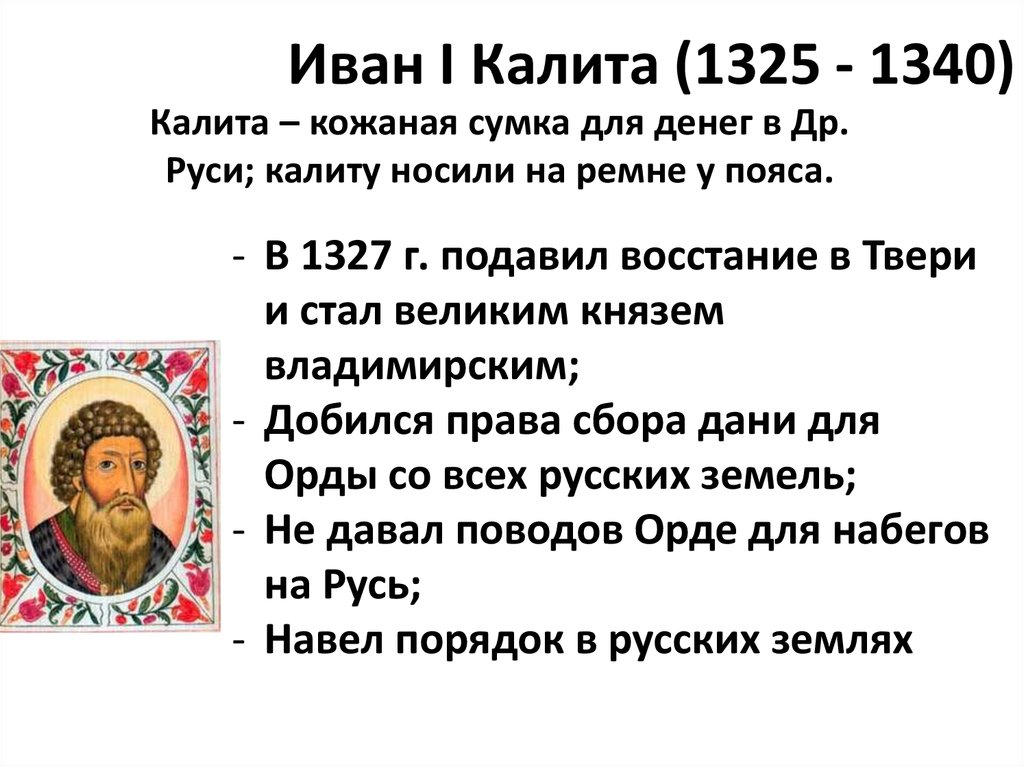 Иван I Калита (1325 - 1340)

Калита – кожаная сумка для денег в Др. Руси; калиту носили на ремне у пояса.

- В 1327 г. подавил восстание в Твери и стал великим князем владимирским;
- Добился права сбора дани для Орды со всех русских земель;
- Не давал поводов Орде для набегов на Русь;
- Навел порядок в русских землях